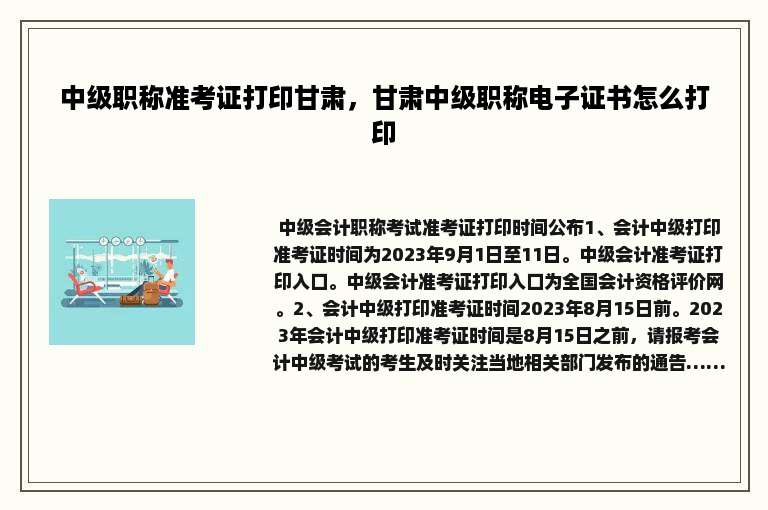 中级职称准考证打印甘肃，甘肃中级职称电子证书怎么打印

中级会计职称考试准考证打印时间公布1、会计中级打印准考证时间为2023年9月1日至11日。中级会计准考证打印入口。中级会计准考证打印入口为全国会计资格评价网。2、会计中级打印准考证时间2023年8月15日前。2023年会计中级打印准考证时间是8月15日之前，请报考会计中级考试的考生及时关注当地相关部门发布的通告......